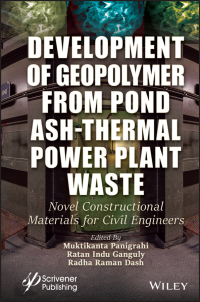 DEVELOPMENT OF GEOPOLYMER FROM POND ASH-THERMAL POWER PLANT WASTE

Novel Constructional Materials for Civil Engineers

Edited By
Muktikanta Panigrahi
Ratan Indu Ganguly
Radha Raman Dash

Scrivener Publishing

WILEY